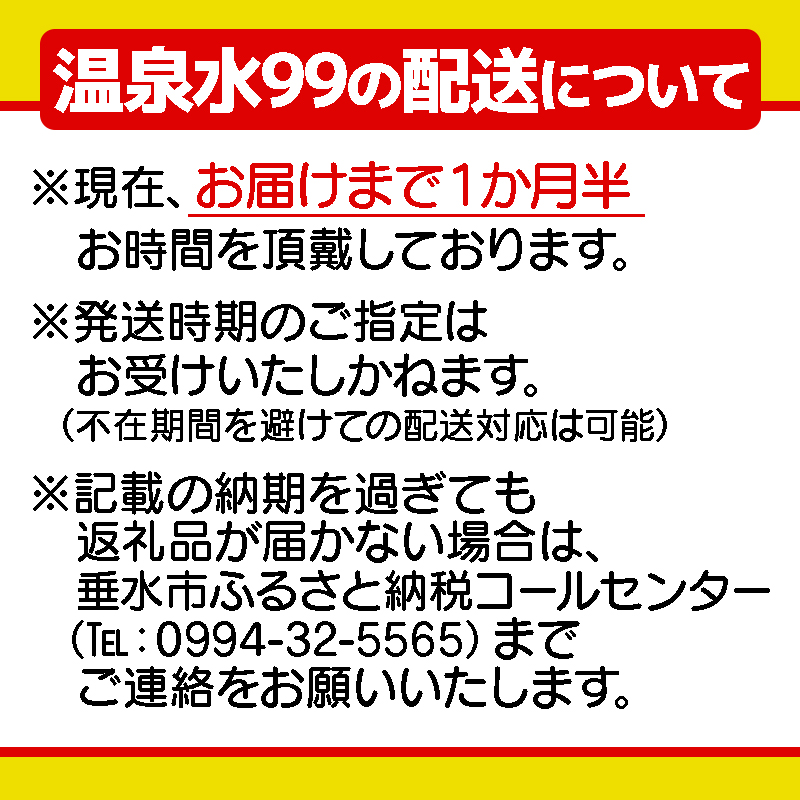 温泉水99の配送について

※現在、お届けまで1か月半お時間を頂戴しております。

※発送時期のご指定はお受けいたしかねます。
（不在期間を避けての配送対応は可能）

※記載の納期を過ぎても返礼品が届かない場合は、垂水市ふるさと納税コールセンター（TEL：0994-32-5565）までご連絡をお願いいたします。